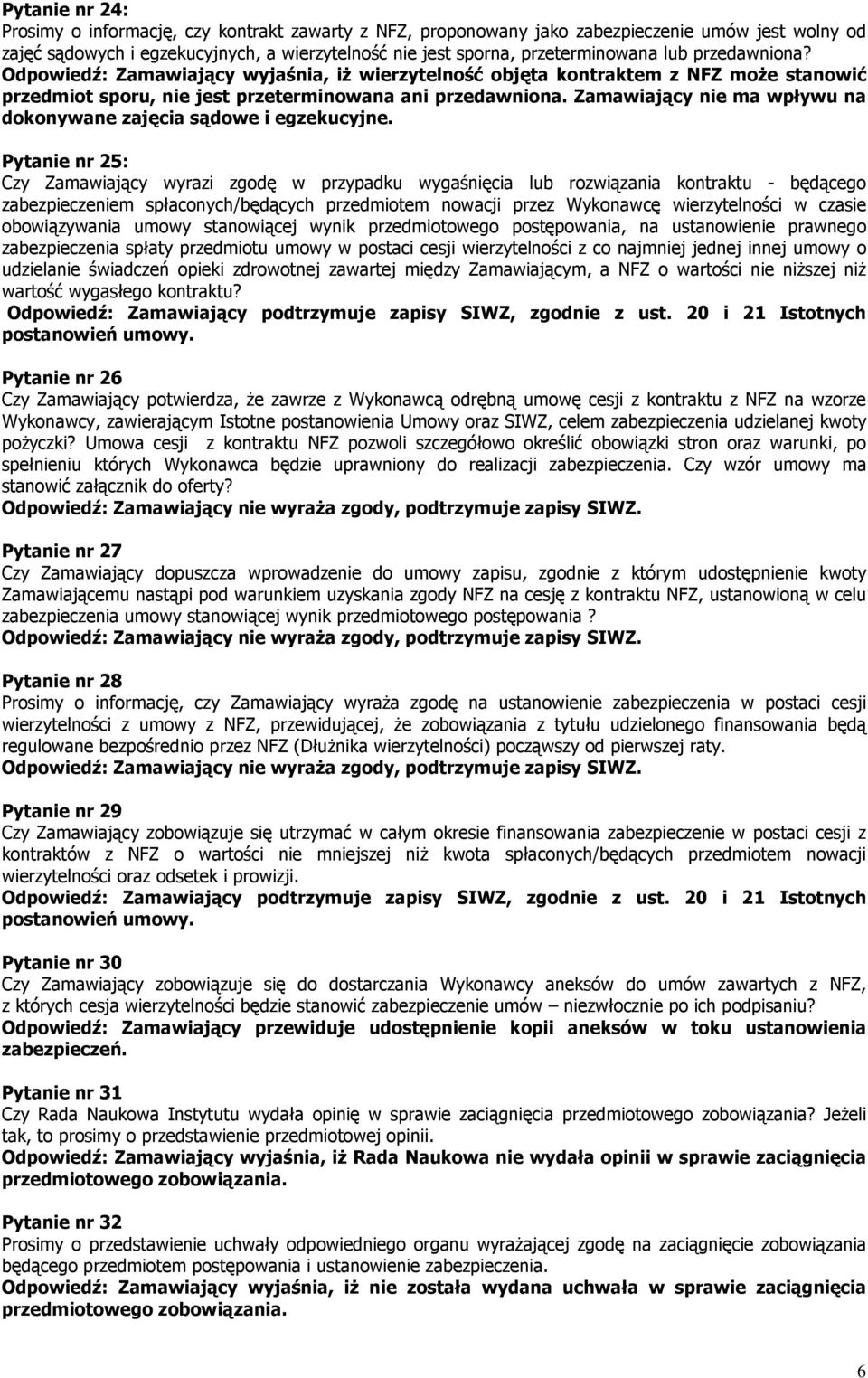 Pytanie nr 24:
Prosimy o informację, czy kontrakt zawarty z NFZ, proponowany jako zabezpieczenie umów jest wolny od zajęć sądowych i egzekucyjnych, a wierzytelność nie jest sporna, przeterminowana lub przedawniona?
Odpowiedź: Zamawiający wyjaśnia, iż wierzytelność objęta kontraktem z NFZ może stanowić przedmiot sporu, nie jest przeterminowana ani przedawniona. Zamawiający nie ma wpływu na dokonywane zajęcia sądowe i egzekucyjne.

Pytanie nr 25:
Czy Zamawiający wyrazi zgodę w przypadku wygaśnięcia lub rozwiązania kontraktu - będącego zabezpieczeniem spłaconych/będących przedmiotem nowacji przez Wykonawcę wierzytelności w czasie obowiązywania umowy stanowiącej wynik przedmiotowego postępowania, na ustanowienie prawnego zabezpieczenia spłaty przedmiotu umowy w postaci cesji wierzytelności z co najmniej jednej innej umowy o udzielanie świadczeń opieki zdrowotnej zawartej między Zamawiającym, a NFZ o wartości nie niższej niż wartość wygasłego kontraktu?
Odpowiedź: Zamawiający podtrzymuje zapisy SIWZ, zgodnie z ust. 20 i 21 Istotnych postanowień umowy.

Pytanie nr 26
Czy Zamawiający potwierdza, że zawrze z Wykonawcą odrębną umowę cesji z kontraktu z NFZ na wzorze Wykonawcy, zawierającym Istotne postanowienia Umowy oraz SIWZ, celem zabezpieczenia udzielanej kwoty pożyczki? Umowa cesji z kontraktu NFZ pozwoli szczegółowo określić obowiązki stron oraz warunki, po spełnieniu których Wykonawca będzie uprawniony do realizacji zabezpieczenia. Czy wzór umowy ma stanowić załącznik do oferty?
Odpowiedź: Zamawiający nie wyraża zgody, podtrzymuje zapisy SIWZ.

Pytanie nr 27
Czy Zamawiający dopuszcza wprowadzenie do umowy zapisu, zgodnie z którym udostępnienie kwoty Zamawiającemu nastąpi pod warunkiem uzyskania zgody NFZ na cesję z kontraktu NFZ, ustanowioną w celu zabezpieczenia umowy stanowiącej wynik przedmiotowego postępowania ?
Odpowiedź: Zamawiający nie wyraża zgody, podtrzymuje zapisy SIWZ.

Pytanie nr 28
Prosimy o informację, czy Zamawiający wyraża zgodę na ustanowienie zabezpieczenia w postaci cesji wierzytelności z umowy z NFZ, przewidującej, że zobowiązania z tytułu udzielonego finansowania będą regulowane bezpośrednio przez NFZ (Dłużnika wierzytelności) począwszy od pierwszej raty.
Odpowiedź: Zamawiający nie wyraża zgody, podtrzymuje zapisy SIWZ.

Pytanie nr 29
Czy Zamawiający zobowiązuje się utrzymać w całym okresie finansowania zabezpieczenie w postaci cesji z kontraktów z NFZ o wartości nie mniejszej niż kwota spłaconych/będących przedmiotem nowacji wierzytelności oraz odsetek i prowizji.
Odpowiedź: Zamawiający podtrzymuje zapisy SIWZ, zgodnie z ust. 20 i 21 Istotnych postanowień umowy.

Pytanie nr 30
Czy Zamawiający zobowiązuje się do dostarczania Wykonawcy aneksów do umów zawartych z NFZ, z których cesja wierzytelności będzie stanowić zabezpieczenie umów – niezwłocznie po ich podpisaniu?
Odpowiedź: Zamawiający przewiduje udostępnienie kopii aneksów w toku ustanowienia zabezpieczeń.

Pytanie nr 31
Czy Rada Naukowa Instytutu wydała opinię w sprawie zaciągnięcia przedmiotowego zobowiązania? Jeżeli tak, to prosimy o przedstawienie przedmiotowej opinii.
Odpowiedź: Zamawiający wyjaśnia, iż Rada Naukowa nie wydała opinii w sprawie zaciągnięcia przedmiotowego zobowiązania.

Pytanie nr 32
Prosimy o przedstawienie uchwały odpowiedniego organu wyrażającej zgodę na zaciągnięcie zobowiązania będącego przedmiotem postępowania i ustanowienie zabezpieczenia.
Odpowiedź: Zamawiający wyjaśnia, iż nie została wydana uchwała w sprawie zaciągnięcia przedmiotowego zobowiązania.

6